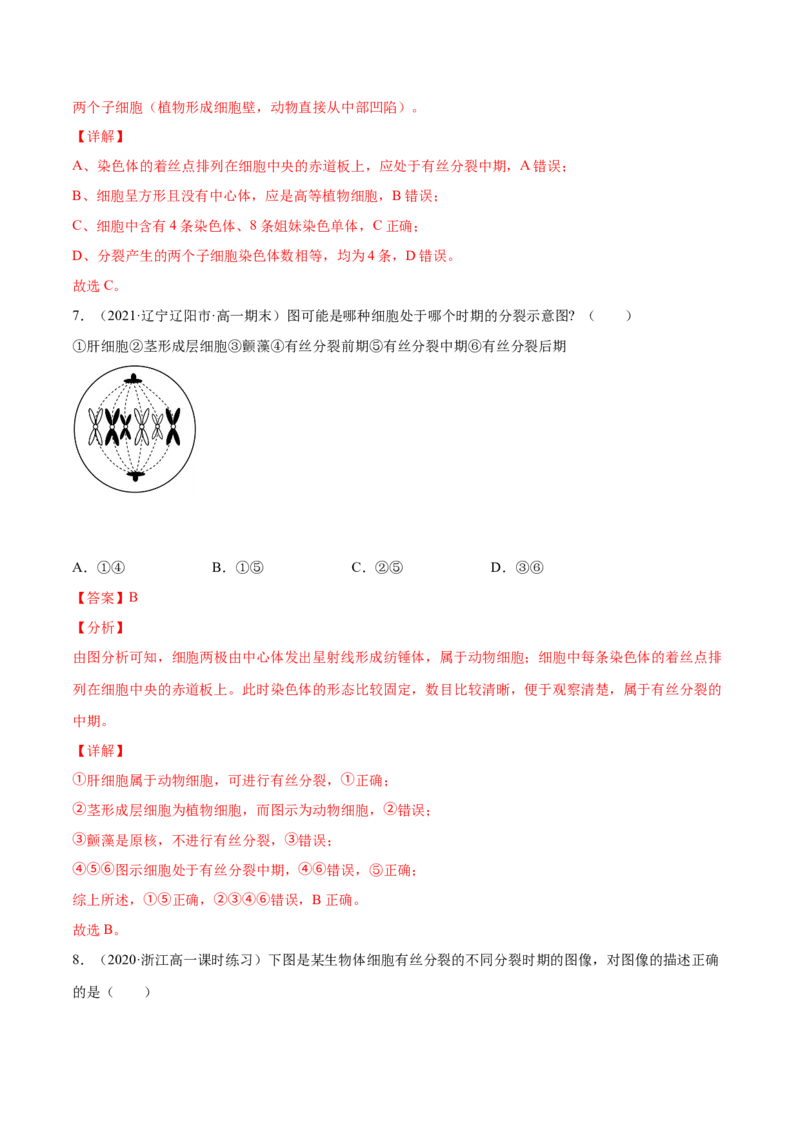 两个子细胞（植物形成细胞壁，动物直接从中部凹陷）。

【详解】

A、染色体的着丝点排列在细胞中央的赤道板上，应处于有丝分裂中期，A 错误；

B、细胞呈方形且没有中心体，应是高等植物细胞，B 错误；

C、细胞中含有 4 条染色体、8 条姐妹染色单体，C 正确；

D、分裂产生的两个子细胞染色体数相等，均为 4 条，D 错误。

故选 C。

7．（2021·辽宁辽阳市·高一期末）图可能是哪种细胞处于哪个时期的分裂示意图？（　　）

①肝细胞②茎形成层细胞③颤藻④有丝分裂前期⑤有丝分裂中期⑥有丝分裂后期

A．①④　　B．①⑤　　C．②⑤　　D．③⑥

【答案】B

【分析】

由图分析可知，细胞两极由中心体发出星射线形成纺锤体，属于动物细胞；细胞中每条染色体的着丝点排列在细胞中央的赤道板上。此时染色体的形态比较固定，数目比较清晰，便于观察清楚，属于有丝分裂的中期。

【详解】

①肝细胞属于动物细胞，可进行有丝分裂，①正确；

②茎形成层细胞为植物细胞，而图示为动物细胞，②错误；

③颤藻是原核，不进行有丝分裂，③错误；

④⑤⑥图示细胞处于有丝分裂中期，④⑥错误，⑤正确；

综上所述，①⑤正确，②③④⑥错误，B 正确。

故选 B。

8．（2020·浙江高一课时练习）下图是某生物体细胞有丝分裂的不同分裂时期的图像，对图像的描述正确的是（　　）